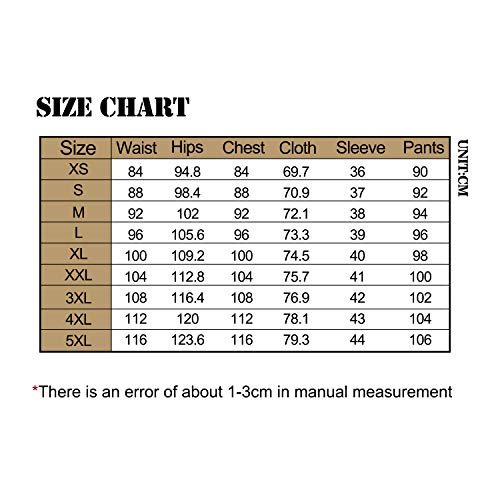 SIZE CHART

| Size | Waist | Hips | Chest | Cloth | Sleeve | Pants |
|---|---|---|---|---|---|---|
| XS | 84 | 94.8 | 84 | 69.7 | 36 | 90 |
| S | 88 | 98.4 | 88 | 70.9 | 37 | 92 |
| M | 92 | 102 | 92 | 72.1 | 38 | 94 |
| L | 96 | 105.6 | 96 | 73.3 | 39 | 96 |
| XL | 100 | 109.2 | 100 | 74.5 | 40 | 98 |
| XXL | 104 | 112.8 | 104 | 75.7 | 41 | 100 |
| 3XL | 108 | 116.4 | 108 | 76.9 | 42 | 102 |
| 4XL | 112 | 120 | 112 | 78.1 | 43 | 104 |
| 5XL | 116 | 123.6 | 116 | 79.3 | 44 | 106 |

UNIT:CM

*There is an error of about 1-3cm in manual measurement